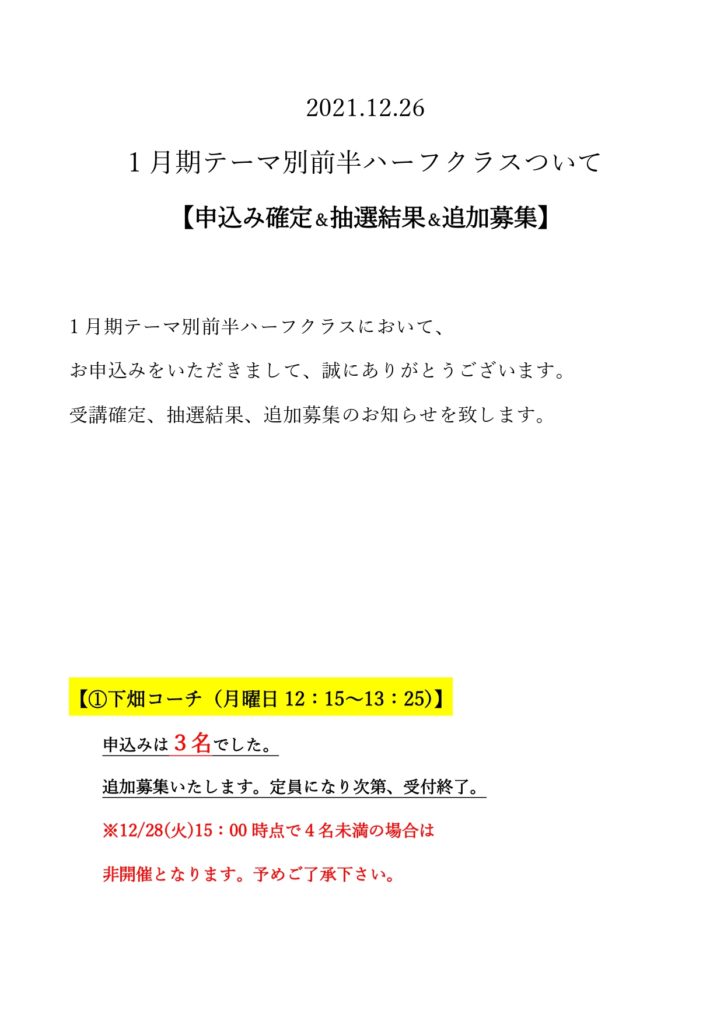 2021.12.26

１月期テーマ別前半ハーフクラスついて

【申込み確定＆抽選結果＆追加募集】

１月期テーマ別前半ハーフクラスにおいて、

お申込みをいただきまして、誠にありがとうございます。

受講確定、抽選結果、追加募集のお知らせを致します。

【①下畑コーチ（月曜日 12：15～13：25)】

申込みは３名でした。

追加募集いたします。定員になり次第、受付終了。

※12/28(火)15：00 時点で４名未満の場合は

非開催となります。予めご了承下さい。